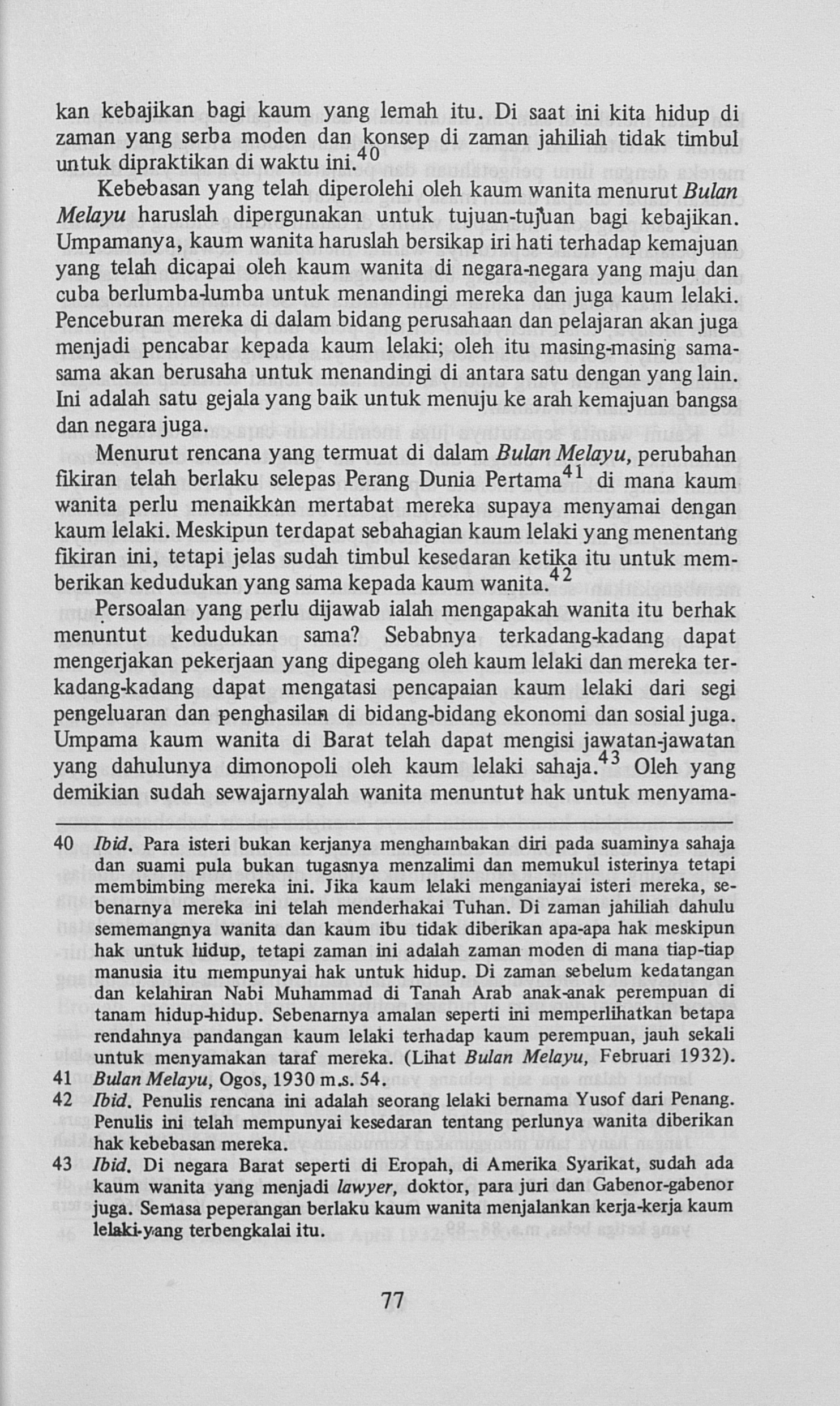 kan kebajikan bagi kaum yang lemah itu. Di saat ini kita hidup di zaman yang serba moden dan konsep di zaman jahiliah tidak timbul untuk dipraktikan di waktu ini.$^{40}$

Kebebasan yang telah diperolehi oleh kaum wanita menurut Bulan Melayu haruslah dipergunakan untuk tujuan-tujuan bagi kebajikan. Umpamanya, kaum wanita haruslah bersikap iri hati terhadap kemajuan yang telah dicapai oleh kaum wanita di negara-negara yang maju dan cuba berlumba-lumba untuk menandingi mereka dan juga kaum lelaki. Penceburan mereka di dalam bidang perusahaan dan pelajaran akan juga menjadi pencabar kepada kaum lelaki; oleh itu masing-masing sama-sama akan berusaha untuk menandingi di antara satu dengan yang lain. Ini adalah satu gejala yang baik untuk menuju ke arah kemajuan bangsa dan negara juga.

Menurut rencana yang termuat di dalam Bulan Melayu, perubahan fikiran telah berlaku selepas Perang Dunia Pertama$^{41}$ di mana kaum wanita perlu menaikkan mertabat mereka supaya menyamai dengan kaum lelaki. Meskipun terdapat sebahagian kaum lelaki yang menentang fikiran ini, tetapi jelas sudah timbul kesedaran ketika itu untuk memberikan kedudukan yang sama kepada kaum wanita.$^{42}$

Persoalan yang perlu dijawab ialah mengapakah wanita itu berhak menuntut kedudukan sama? Sebabnya terkadang-kadang dapat mengerjakan pekerjaan yang dipegang oleh kaum lelaki dan mereka terkadang-kadang dapat mengatasi pencapaian kaum lelaki dari segi pengeluaran dan penghasilan di bidang-bidang ekonomi dan sosial juga. Umpama kaum wanita di Barat telah dapat mengisi jawatan-jawatan yang dahulunya dimonopoli oleh kaum lelaki sahaja.$^{43}$ Oleh yang demikian sudah sewajarnyalah wanita menuntut hak untuk menyama-

40 Ibid. Para isteri bukan kerjanya menghambakan diri pada suaminya sahaja dan suami pula bukan tugasnya menzalimi dan memukul isterinya tetapi membimbing mereka ini. Jika kaum lelaki menganiayai isteri mereka, sebenarnya mereka ini telah menderhakai Tuhan. Di zaman jahiliah dahulu sememangnya wanita dan kaum ibu tidak diberikan apa-apa hak meskipun hak untuk hidup, tetapi zaman ini adalah zaman moden di mana tiap-tiap manusia itu mempunyai hak untuk hidup. Di zaman sebelum kedatangan dan kelahiran Nabi Muhammad di Tanah Arab anak-anak perempuan di tanam hidup-hidup. Sebenarnya amalan seperti ini memperlihatkan betapa rendahnya pandangan kaum lelaki terhadap kaum perempuan, jauh sekali untuk menyamakan taraf mereka. (Lihat Bulan Melayu, Februari 1932).
41 Bulan Melayu, Ogos, 1930 m.s. 54.
42 Ibid. Penulis rencana ini adalah seorang lelaki bernama Yusof dari Penang. Penulis ini telah mempunyai kesedaran tentang perlunya wanita diberikan hak kebebasan mereka.
43 Ibid. Di negara Barat seperti di Eropah, di Amerika Syarikat, sudah ada kaum wanita yang menjadi lawyer, doktor, para juri dan Gabenor-gabenor juga. Semasa peperangan berlaku kaum wanita menjalankan kerja-kerja kaum lelaki yang terbengkalai itu.

77